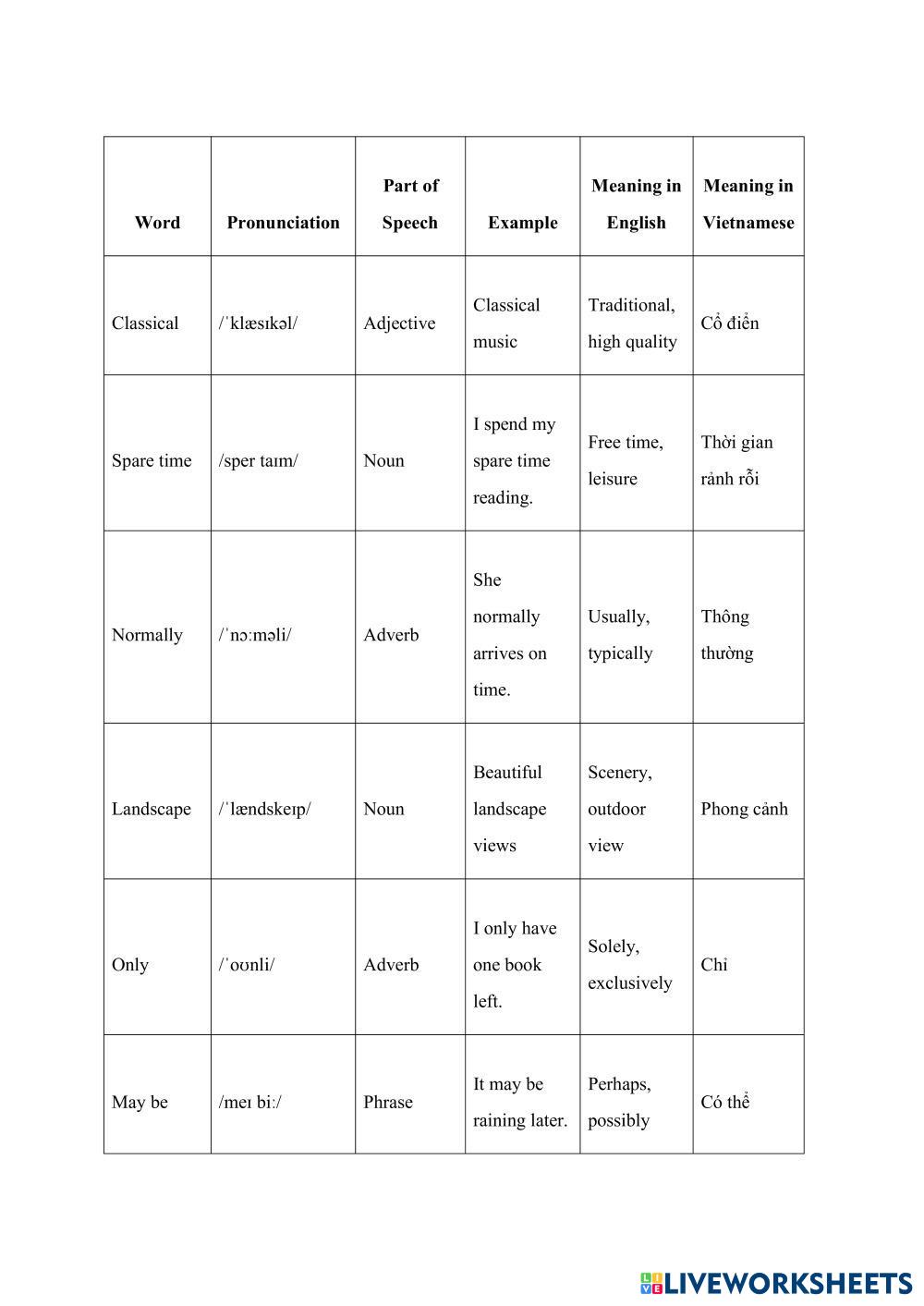 | Word | Pronunciation | Part of Speech | Example | Meaning in English | Meaning in Vietnamese |
|---|---|---|---|---|---|
| Classical | /ˈklæsɪkəl/ | Adjective | Classical music | Traditional, high quality | Cổ điển |
| Spare time | /sper taɪm/ | Noun | I spend my spare time reading. | Free time, leisure | Thời gian rảnh rỗi |
| Normally | /ˈnɔːməli/ | Adverb | She normally arrives on time. | Usually, typically | Thông thường |
| Landscape | /ˈlændskeɪp/ | Noun | Beautiful landscape views | Scenery, outdoor view | Phong cảnh |
| Only | /ˈoʊnli/ | Adverb | I only have one book left. | Solely, exclusively | Chỉ |
| May be | /meɪ biː/ | Phrase | It may be raining later. | Perhaps, possibly | Có thể |

LIVEWORKSHEETS